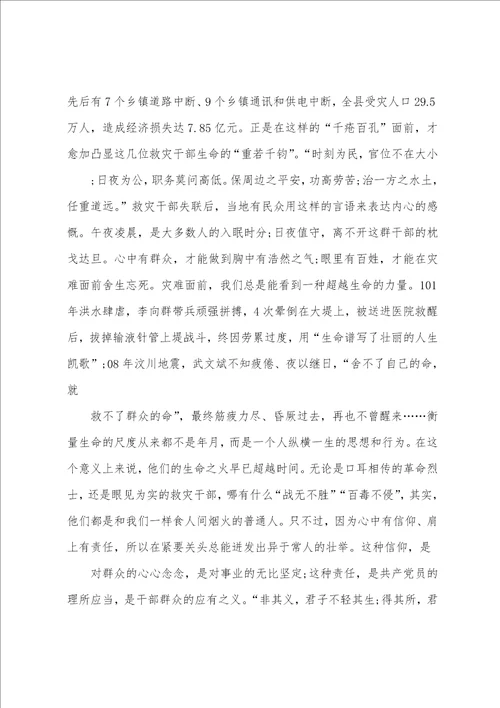 先后有7个乡镇道路中断、9个乡镇通讯和供电中断，全县受灾人口29.5万人，造成经济损失达7.85亿元。正是在这样的“千疮百孔”面前，才愈加凸显这几位救灾干部生命的“重若千钧”。“时刻为民，官位不在大小

；日夜为公，职务莫问高低。保周边之平安，功高劳苦；治一方之水土，任重道远。”救灾干部失联后，当地有民众用这样的言语来表达内心的感慨。午夜凌晨，是大多数人的入眠时分；日夜值守，离不开这群干部的枕戈达旦。心中有群众，才能做到胸中有浩然之气；眼里有百姓，才能在灾难面前舍生忘死。灾难面前，我们总是能看到一种超越生命的力量。101年洪水肆虐，李向群带兵顽强拼搏，4次晕倒在大堤上，被送进医院救醒后，拔掉输液针管上堤战斗，终因劳累过度，用“生命谱写了壮丽的人生凯歌”；08年汶川地震，武文斌不知疲倦、夜以继日，“舍不了自己的命，就

救不了群众的命”，最终筋疲力尽、昏厥过去，再也不曾醒来……衡量生命的尺度从来都不是年月，而是一个人纵横一生的思想和行为。在这个意义上来说，他们的生命之火早已超越时间。无论是口耳相传的革命烈士，还是眼见为实的救灾干部，哪有什么“战无不胜”“百毒不侵”，其实，他们都是和我们一样食人间烟火的普通人。只不过，因为心中有信仰、肩上有责任，所以在紧要关头总能迸发出异于常人的壮举。这种信仰，是

对群众的心心念念，是对事业的无比坚定；这种责任，是共产党员的理所应当，是干部群众的应有之义。“非其义，君子不轻其生；得其所，君